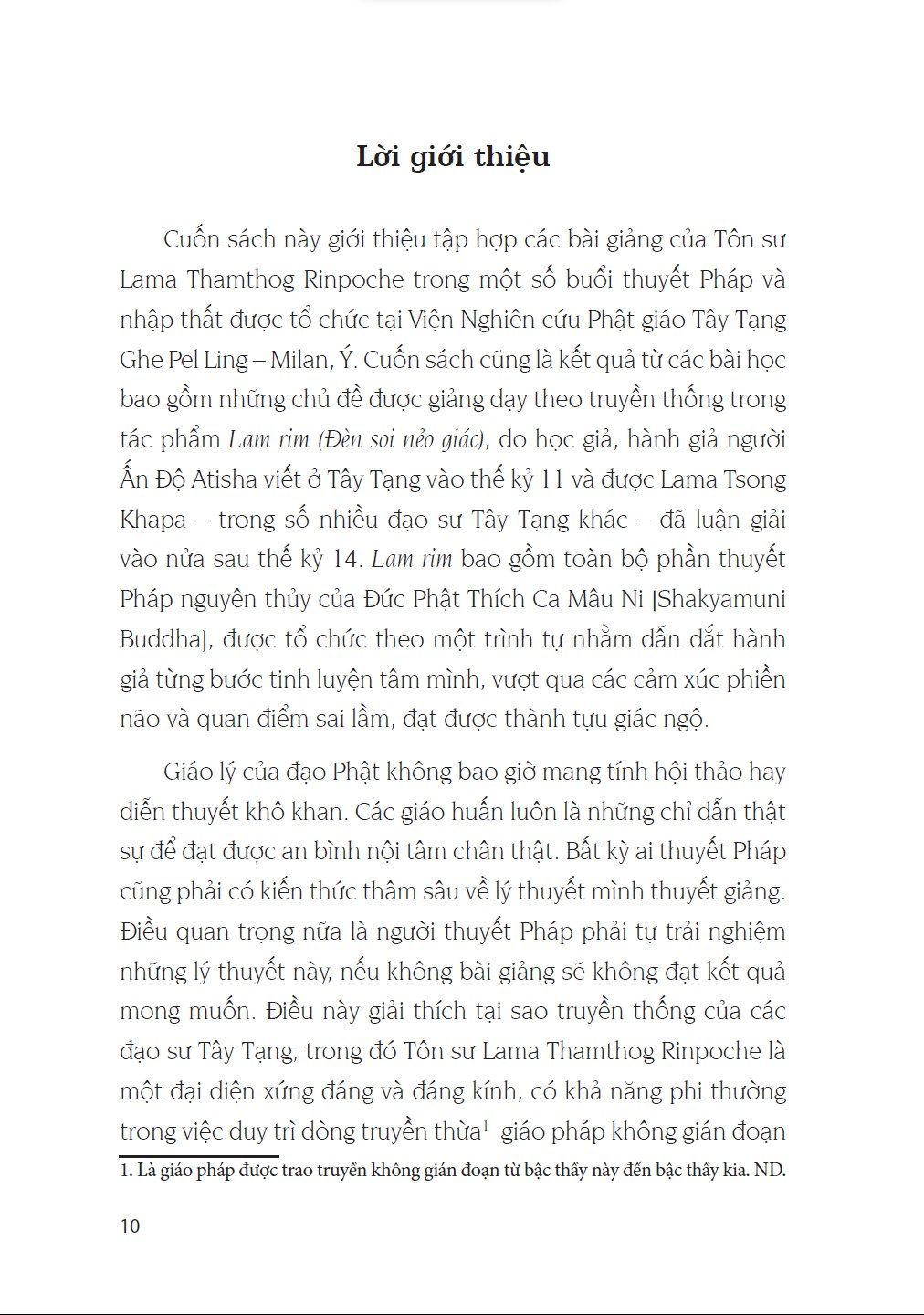 Lời giới thiệu

Cuốn sách này giới thiệu tập hợp các bài giảng của Tôn sư Lama Thamthog Rinpoche trong một số buổi thuyết Pháp và nhập thất được tổ chức tại Viện Nghiên cứu Phật giáo Tây Tạng Ghe Pel Ling – Milan, Ý. Cuốn sách cũng là kết quả từ các bài học bao gồm những chủ đề được giảng dạy theo truyền thống trong tác phẩm Lam rim (Đèn soi nẻo giác), do học giả, hành giả người Ấn Độ Atisha viết ở Tây Tạng vào thế kỷ 11 và được Lama Tsong Khapa – trong số nhiều đạo sư Tây Tạng khác – đã luận giải vào nửa sau thế kỷ 14. Lam rim bao gồm toàn bộ phần thuyết Pháp nguyên thủy của Đức Phật Thích Ca Mâu Ni [Shakyamuni Buddha], được tổ chức theo một trình tự nhằm dẫn dắt hành giả từng bước tinh luyện tâm mình, vượt qua các cảm xúc phiền não và quan điểm sai lầm, đạt được thành tựu giác ngộ.

Giáo lý của đạo Phật không bao giờ mang tính hội thảo hay diễn thuyết khô khan. Các giáo huấn luôn là những chỉ dẫn thật sự để đạt được an bình nội tâm chân thật. Bất kỳ ai thuyết Pháp cũng phải có kiến thức thâm sâu về lý thuyết mình thuyết giảng. Điều quan trọng nữa là người thuyết Pháp phải tự trải nghiệm những lý thuyết này, nếu không bài giảng sẽ không đạt kết quả mong muốn. Điều này giải thích tại sao truyền thống của các đạo sư Tây Tạng, trong đó Tôn sư Lama Thamthog Rinpoche là một đại diện xứng đáng và đáng kính, có khả năng phi thường trong việc duy trì dòng truyền thừa$^1$ giáo pháp không gián đoạn

1. Là giáo pháp được trao truyền không gián đoạn từ bậc thầy này đến bậc thầy kia. ND.

10